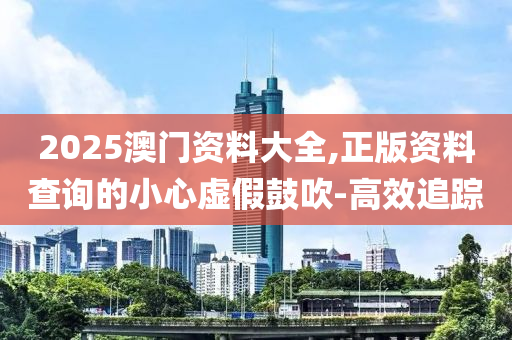 2025澳门资料大全,正版资料查询的小心虚假鼓吹-高效追踪